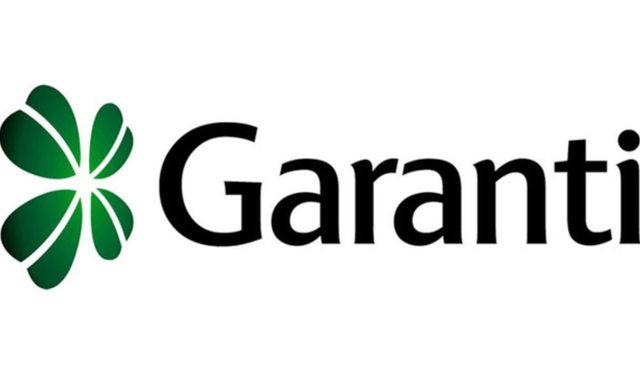 Garanti